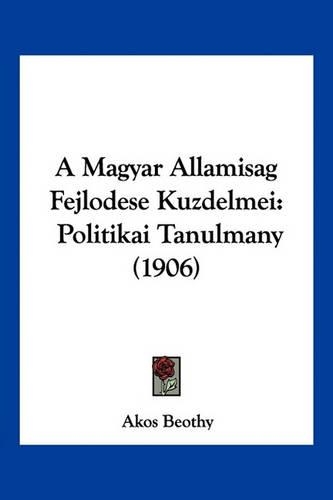 A Magyar Allamisag Fejlodese Kuzdelmei: Politikai Tanulmany (1906)

Akos Beothy